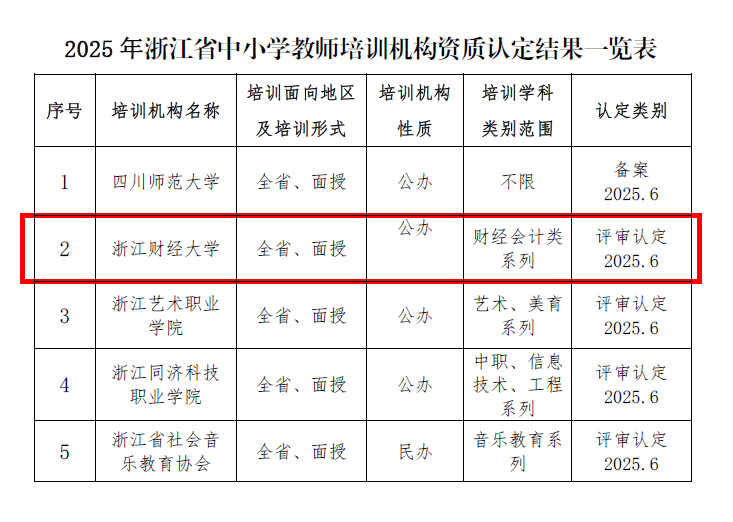 2025 年浙江省中小学教师培训机构资质认定结果一览表

| 序号 | 培训机构名称 | 培训面向地区及培训形式 | 培训机构性质 | 培训学科类别范围 | 认定类别 |
|---|---|---|---|---|---|
| 1 | 四川师范大学 | 全省、面授 | 公办 | 不限 | 备案 2025.6 |
| 2 | 浙江财经大学 | 全省、面授 | 公办 | 财经会计类系列 | 评审认定 2025.6 |
| 3 | 浙江艺术职业学院 | 全省、面授 | 公办 | 艺术、美育系列 | 评审认定 2025.6 |
| 4 | 浙江同济科技职业学院 | 全省、面授 | 公办 | 中职、信息技术、工程系列 | 评审认定 2025.6 |
| 5 | 浙江省社会音乐教育协会 | 全省、面授 | 民办 | 音乐教育系列 | 评审认定 2025.6 |